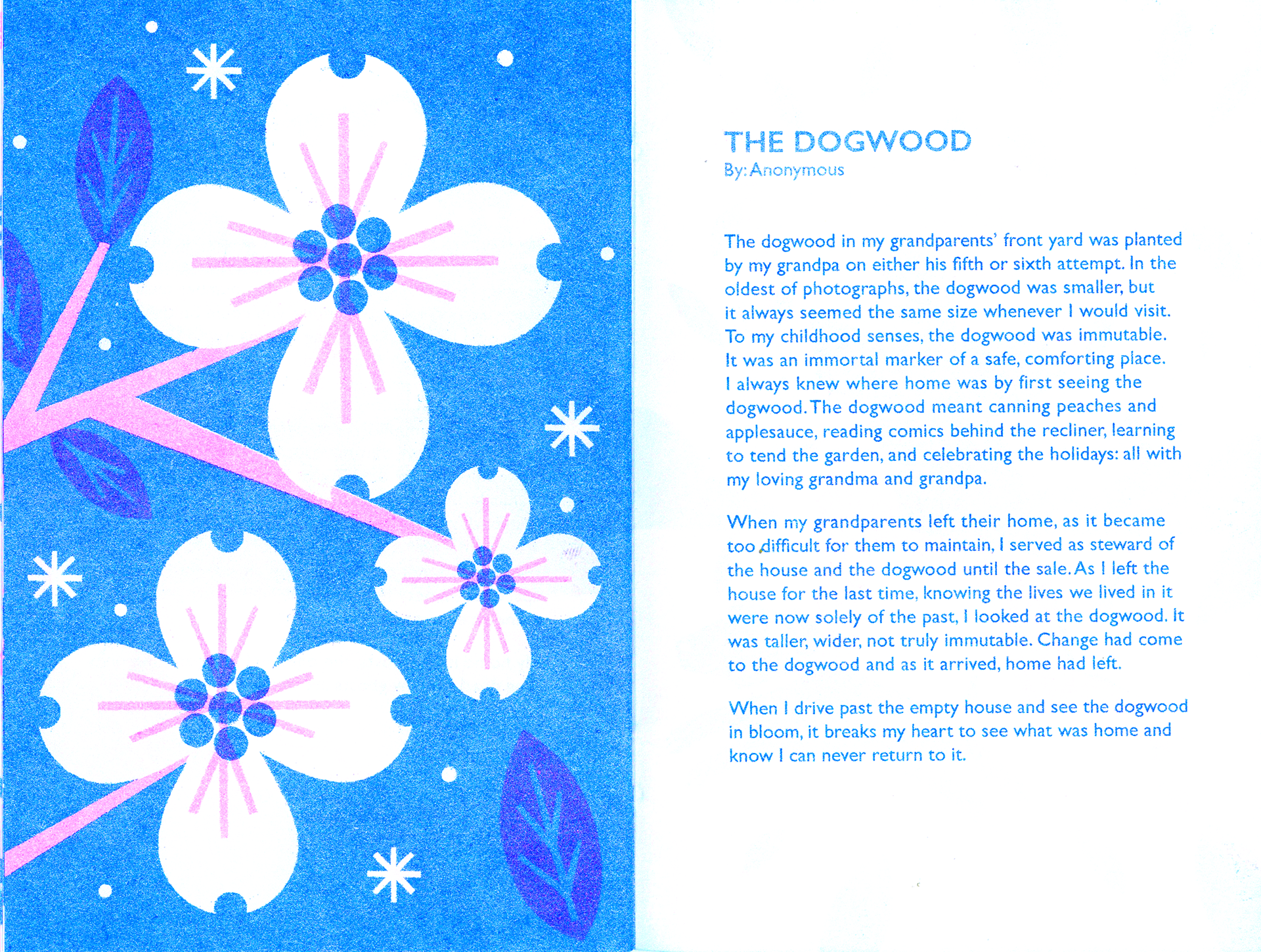 THE DOGWOOD
By: Anonymous

The dogwood in my grandparents' front yard was planted by my grandpa on either his fifth or sixth attempt. In the oldest of photographs, the dogwood was smaller, but it always seemed the same size whenever I would visit. To my childhood senses, the dogwood was immutable. It was an immortal marker of a safe, comforting place. I always knew where home was by first seeing the dogwood. The dogwood meant canning peaches and applesauce, reading comics behind the recliner, learning to tend the garden, and celebrating the holidays: all with my loving grandma and grandpa.

When my grandparents left their home, as it became too difficult for them to maintain, I served as steward of the house and the dogwood until the sale. As I left the house for the last time, knowing the lives we lived in it were now solely of the past, I looked at the dogwood. It was taller, wider, not truly immutable. Change had come to the dogwood and as it arrived, home had left.

When I drive past the empty house and see the dogwood in bloom, it breaks my heart to see what was home and know I can never return to it.